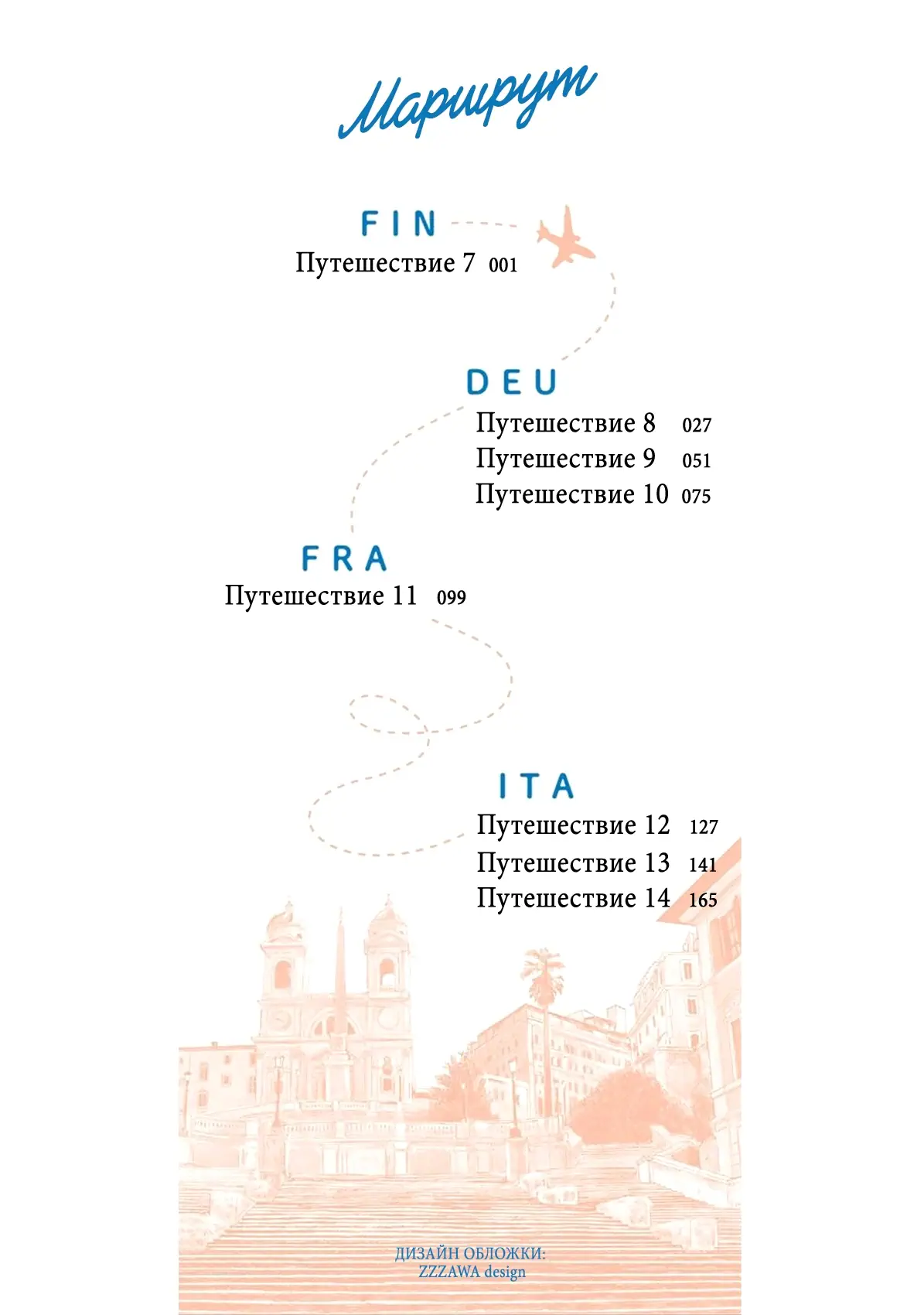 Маршрут

FIN
Путешествие 7 001

DEU
Путешествие 8 027
Путешествие 9 051
Путешествие 10 075

FRA
Путешествие 11 099

ITA
Путешествие 12 127
Путешествие 13 141
Путешествие 14 165

ДИЗАЙН ОБЛОЖКИ:
ZZZAWA design